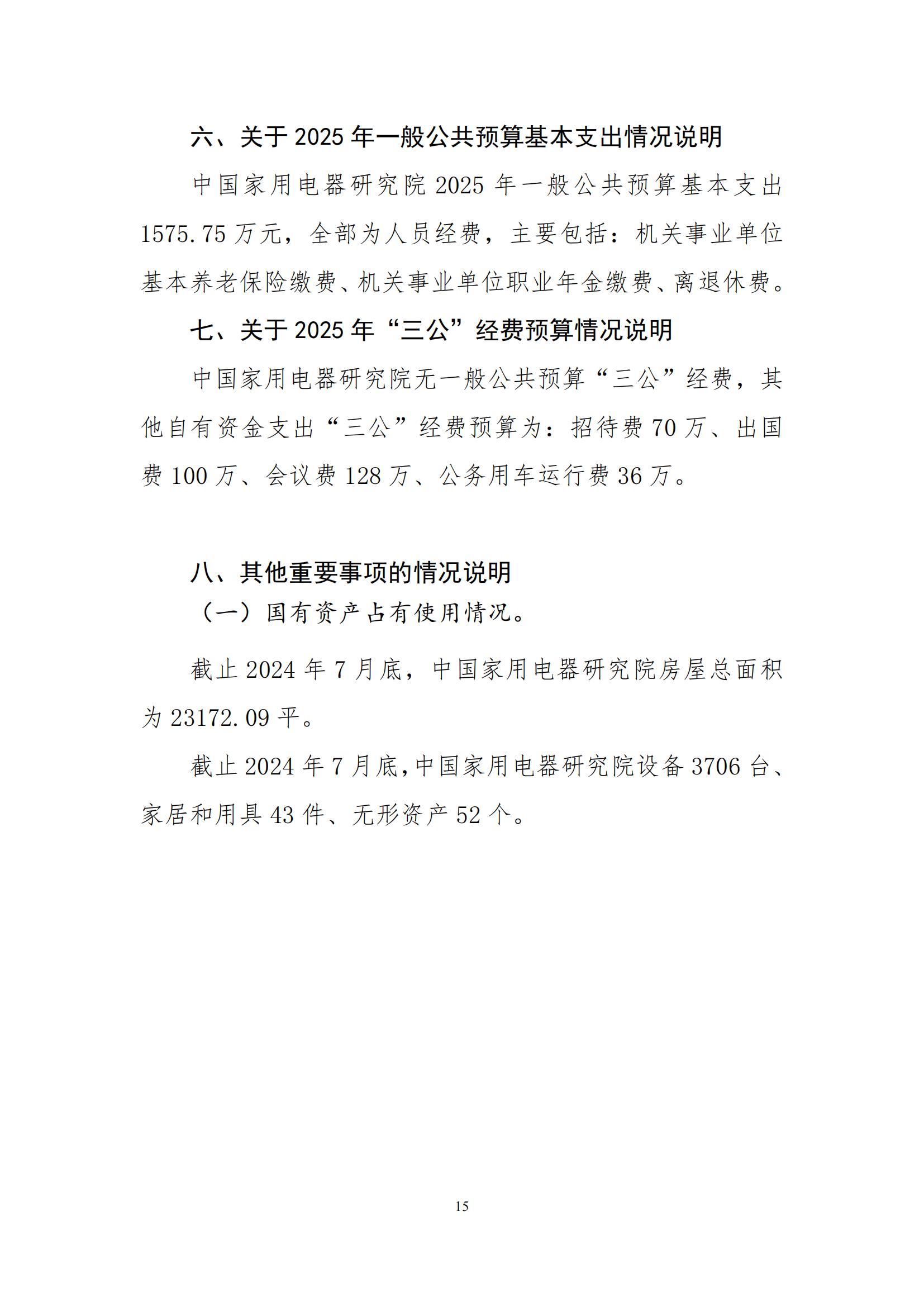 六、关于 2025 年一般公共预算基本支出情况说明

中国家用电器研究院 2025 年一般公共预算基本支出 1575.75 万元，全部为人员经费，主要包括：机关事业单位基本养老保险缴费、机关事业单位职业年金缴费、离退休费。

七、关于 2025 年“三公”经费预算情况说明

中国家用电器研究院无一般公共预算“三公”经费，其他自有资金支出“三公”经费预算为：招待费 70 万、出国费 100 万、会议费 128 万、公务用车运行费 36 万。

八、其他重要事项的情况说明

（一）国有资产占有使用情况。

截止 2024 年 7 月底，中国家用电器研究院房屋总面积为 23172.09 平。

截止 2024 年 7 月底，中国家用电器研究院设备 3706 台、家居和用具 43 件、无形资产 52 个。

15